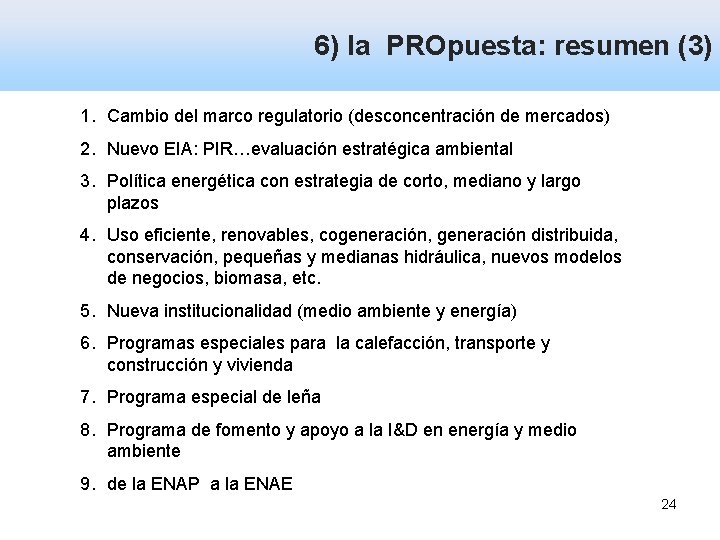 6) la PROpuesta: resumen (3)

1. Cambio del marco regulatorio (desconcentración de mercados)
2. Nuevo EIA: PIR…evaluación estratégica ambiental
3. Política energética con estrategia de corto, mediano y largo plazos
4. Uso eficiente, renovables, cogeneración, generación distribuida, conservación, pequeñas y medianas hidráulica, nuevos modelos de negocios, biomasa, etc.
5. Nueva institucionalidad (medio ambiente y energía)
6. Programas especiales para la calefacción, transporte y construcción y vivienda
7. Programa especial de leña
8. Programa de fomento y apoyo a la I&D en energía y medio ambiente
9. de la ENAP a la ENAE

24